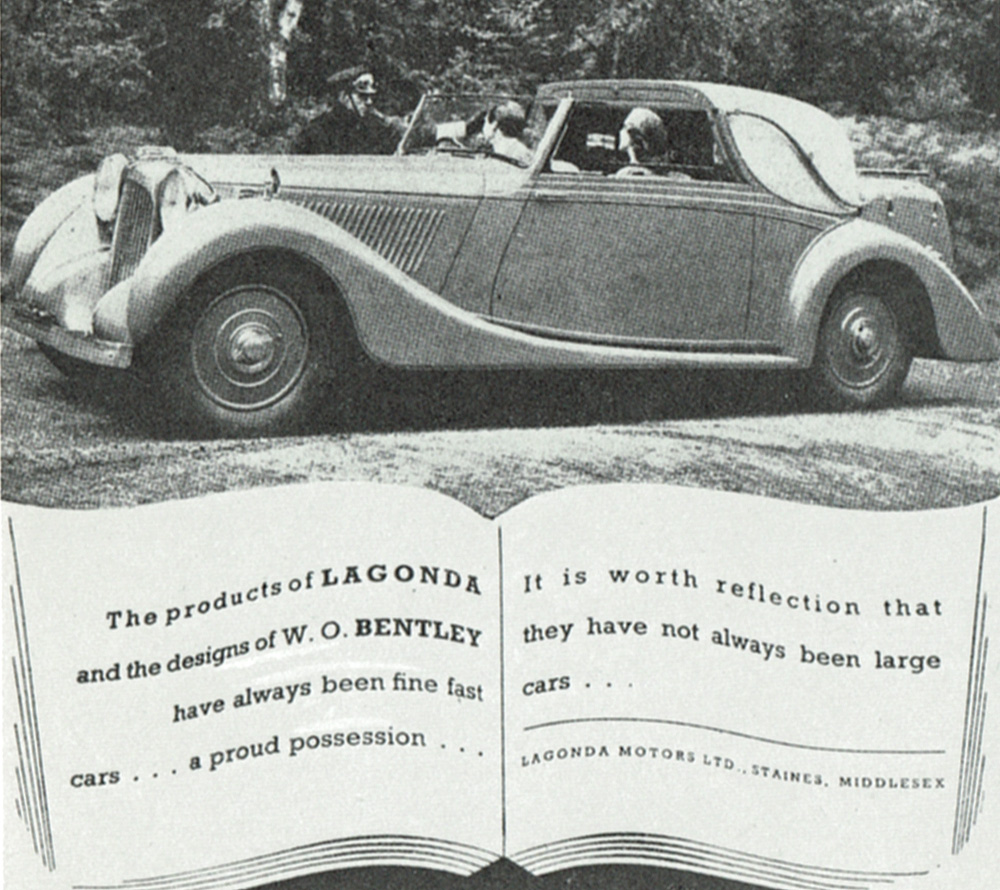 The products of LAGONDA and the designs of W. O. BENTLEY have always been fine fast cars . . . a proud possession . . .

It is worth reflection that they have not always been large cars . . .

LAGONDA MOTORS LTD., STAINES, MIDDLESEX